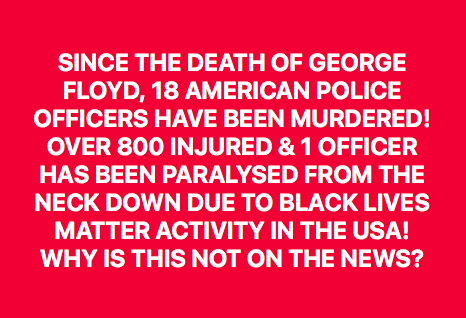 SINCE THE DEATH OF GEORGE FLOYD, 18 AMERICAN POLICE OFFICERS HAVE BEEN MURDERED! OVER 800 INJURED & 1 OFFICER HAS BEEN PARALYSED FROM THE NECK DOWN DUE TO BLACK LIVES MATTER ACTIVITY IN THE USA! WHY IS THIS NOT ON THE NEWS?